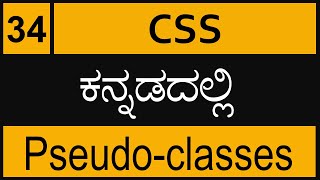 34

CSS

ಕನ್ನಡದಲ್ಲಿ

Pseudo-classes